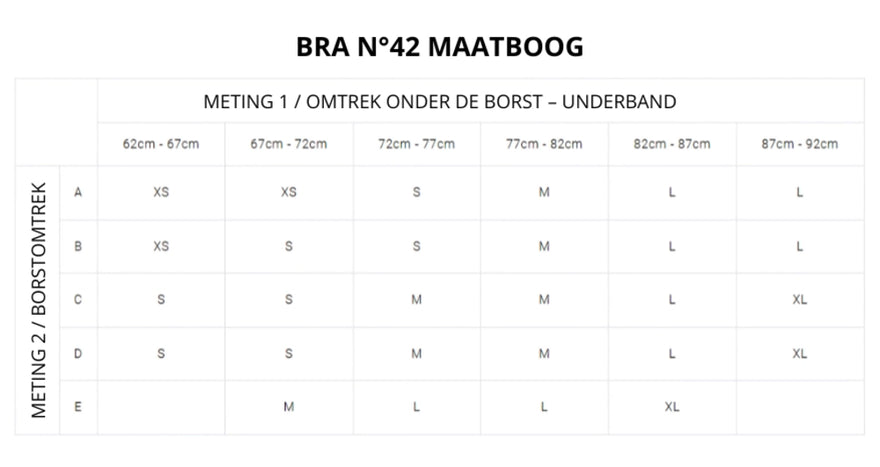 BRA N°42 MAATBOOG

| | | METING 1 / OMTREK ONDER DE BORST – UNDERBAND | | | | | |
|---|---|---|---|---|---|---|---|
| | | 62cm - 67cm | 67cm - 72cm | 72cm - 77cm | 77cm - 82cm | 82cm - 87cm | 87cm - 92cm |
| METING 2 / BORSTOMTREK | A | XS | XS | S | M | L | L |
| | B | XS | S | S | M | L | L |
| | C | S | S | M | M | L | XL |
| | D | S | S | M | M | L | XL |
| | E | | M | L | L | XL | |